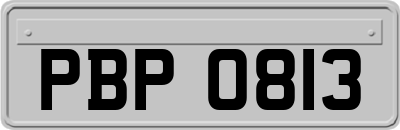 PBP 0813